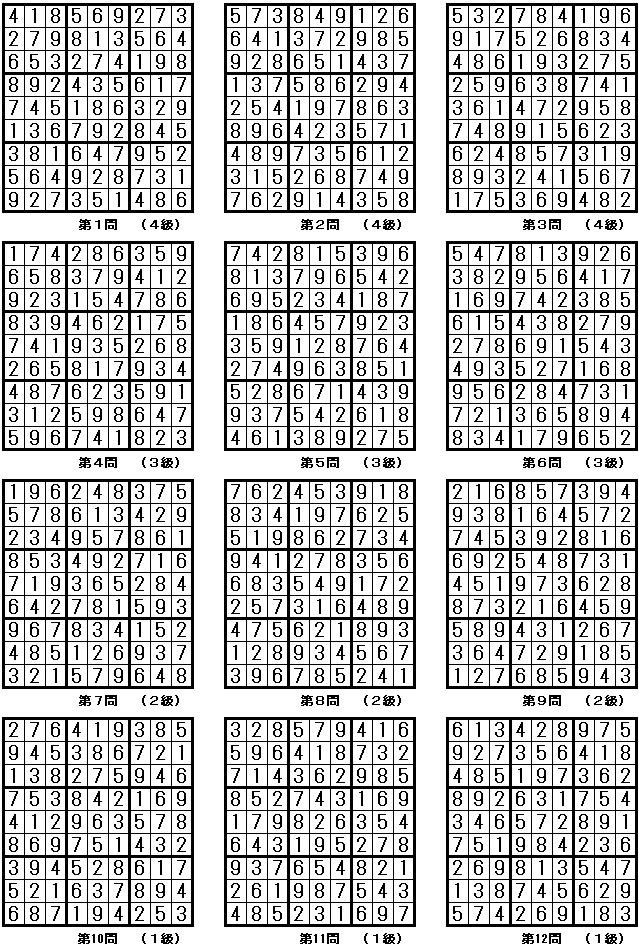 | 4 | 1 | 8 | 5 | 6 | 9 | 2 | 7 | 3 |
|---|---|---|---|---|---|---|---|---|
| 2 | 7 | 9 | 8 | 1 | 3 | 5 | 6 | 4 |
| 6 | 5 | 3 | 2 | 7 | 4 | 1 | 9 | 8 |
| 8 | 9 | 2 | 4 | 3 | 5 | 6 | 1 | 7 |
| 7 | 4 | 5 | 1 | 8 | 6 | 3 | 2 | 9 |
| 1 | 3 | 6 | 7 | 9 | 2 | 8 | 4 | 5 |
| 3 | 8 | 1 | 6 | 4 | 7 | 9 | 5 | 2 |
| 5 | 6 | 4 | 9 | 2 | 8 | 7 | 3 | 1 |
| 9 | 2 | 7 | 3 | 5 | 1 | 4 | 8 | 6 |

第1問　(4級)

| 5 | 7 | 3 | 8 | 4 | 9 | 1 | 2 | 6 |
|---|---|---|---|---|---|---|---|---|
| 6 | 4 | 1 | 3 | 7 | 2 | 9 | 8 | 5 |
| 9 | 2 | 8 | 6 | 5 | 1 | 4 | 3 | 7 |
| 1 | 3 | 7 | 5 | 8 | 6 | 2 | 9 | 4 |
| 2 | 5 | 4 | 1 | 9 | 7 | 8 | 6 | 3 |
| 8 | 9 | 6 | 4 | 2 | 3 | 5 | 7 | 1 |
| 4 | 8 | 9 | 7 | 3 | 5 | 6 | 1 | 2 |
| 3 | 1 | 5 | 2 | 6 | 8 | 7 | 4 | 9 |
| 7 | 6 | 2 | 9 | 1 | 4 | 3 | 5 | 8 |

第2問　(4級)

| 5 | 3 | 2 | 7 | 8 | 4 | 1 | 9 | 6 |
|---|---|---|---|---|---|---|---|---|
| 9 | 1 | 7 | 5 | 2 | 6 | 8 | 3 | 4 |
| 4 | 8 | 6 | 1 | 9 | 3 | 2 | 7 | 5 |
| 2 | 5 | 9 | 6 | 3 | 8 | 7 | 4 | 1 |
| 3 | 6 | 1 | 4 | 7 | 2 | 9 | 5 | 8 |
| 7 | 4 | 8 | 9 | 1 | 5 | 6 | 2 | 3 |
| 6 | 2 | 4 | 8 | 5 | 7 | 3 | 1 | 9 |
| 8 | 9 | 3 | 2 | 4 | 1 | 5 | 6 | 7 |
| 1 | 7 | 5 | 3 | 6 | 9 | 4 | 8 | 2 |

第3問　(4級)

| 1 | 7 | 4 | 2 | 8 | 6 | 3 | 5 | 9 |
|---|---|---|---|---|---|---|---|---|
| 6 | 5 | 8 | 3 | 7 | 9 | 4 | 1 | 2 |
| 9 | 2 | 3 | 1 | 5 | 4 | 7 | 8 | 6 |
| 8 | 3 | 9 | 4 | 6 | 2 | 1 | 7 | 5 |
| 7 | 4 | 1 | 9 | 3 | 5 | 2 | 6 | 8 |
| 2 | 6 | 5 | 8 | 1 | 7 | 9 | 3 | 4 |
| 4 | 8 | 7 | 6 | 2 | 3 | 5 | 9 | 1 |
| 3 | 1 | 2 | 5 | 9 | 8 | 6 | 4 | 7 |
| 5 | 9 | 6 | 7 | 4 | 1 | 8 | 2 | 3 |

第4問　(3級)

| 7 | 4 | 2 | 8 | 1 | 5 | 3 | 9 | 6 |
|---|---|---|---|---|---|---|---|---|
| 8 | 1 | 3 | 7 | 9 | 6 | 5 | 4 | 2 |
| 6 | 9 | 5 | 2 | 3 | 4 | 1 | 8 | 7 |
| 1 | 8 | 6 | 4 | 5 | 7 | 9 | 2 | 3 |
| 3 | 5 | 9 | 1 | 2 | 8 | 7 | 6 | 4 |
| 2 | 7 | 4 | 9 | 6 | 3 | 8 | 5 | 1 |
| 5 | 2 | 8 | 6 | 7 | 1 | 4 | 3 | 9 |
| 9 | 3 | 7 | 5 | 4 | 2 | 6 | 1 | 8 |
| 4 | 6 | 1 | 3 | 8 | 9 | 2 | 7 | 5 |

第5問　(3級)

| 5 | 4 | 7 | 8 | 1 | 3 | 9 | 2 | 6 |
|---|---|---|---|---|---|---|---|---|
| 3 | 8 | 2 | 9 | 5 | 6 | 4 | 1 | 7 |
| 1 | 6 | 9 | 7 | 4 | 2 | 3 | 8 | 5 |
| 6 | 1 | 5 | 4 | 3 | 8 | 2 | 7 | 9 |
| 2 | 7 | 8 | 6 | 9 | 1 | 5 | 4 | 3 |
| 4 | 9 | 3 | 5 | 2 | 7 | 1 | 6 | 8 |
| 9 | 5 | 6 | 2 | 8 | 4 | 7 | 3 | 1 |
| 7 | 2 | 1 | 3 | 6 | 5 | 8 | 9 | 4 |
| 8 | 3 | 4 | 1 | 7 | 9 | 6 | 5 | 2 |

第6問　(3級)

| 1 | 9 | 6 | 2 | 4 | 8 | 3 | 7 | 5 |
|---|---|---|---|---|---|---|---|---|
| 5 | 7 | 8 | 6 | 1 | 3 | 4 | 2 | 9 |
| 2 | 3 | 4 | 9 | 5 | 7 | 8 | 6 | 1 |
| 8 | 5 | 3 | 4 | 9 | 2 | 7 | 1 | 6 |
| 7 | 1 | 9 | 3 | 6 | 5 | 2 | 8 | 4 |
| 6 | 4 | 2 | 7 | 8 | 1 | 5 | 9 | 3 |
| 9 | 6 | 7 | 8 | 3 | 4 | 1 | 5 | 2 |
| 4 | 8 | 5 | 1 | 2 | 6 | 9 | 3 | 7 |
| 3 | 2 | 1 | 5 | 7 | 9 | 6 | 4 | 8 |

第7問　(2級)

| 7 | 6 | 2 | 4 | 5 | 3 | 9 | 1 | 8 |
|---|---|---|---|---|---|---|---|---|
| 8 | 3 | 4 | 1 | 9 | 7 | 6 | 2 | 5 |
| 5 | 1 | 9 | 8 | 6 | 2 | 7 | 3 | 4 |
| 9 | 4 | 1 | 2 | 7 | 8 | 3 | 5 | 6 |
| 6 | 8 | 3 | 5 | 4 | 9 | 1 | 7 | 2 |
| 2 | 5 | 7 | 3 | 1 | 6 | 4 | 8 | 9 |
| 4 | 7 | 5 | 6 | 2 | 1 | 8 | 9 | 3 |
| 1 | 2 | 8 | 9 | 3 | 4 | 5 | 6 | 7 |
| 3 | 9 | 6 | 7 | 8 | 5 | 2 | 4 | 1 |

第8問　(2級)

| 2 | 1 | 6 | 8 | 5 | 7 | 3 | 9 | 4 |
|---|---|---|---|---|---|---|---|---|
| 9 | 3 | 8 | 1 | 6 | 4 | 5 | 7 | 2 |
| 7 | 4 | 5 | 3 | 9 | 2 | 8 | 1 | 6 |
| 6 | 9 | 2 | 5 | 4 | 8 | 7 | 3 | 1 |
| 4 | 5 | 1 | 9 | 7 | 3 | 6 | 2 | 8 |
| 8 | 7 | 3 | 2 | 1 | 6 | 4 | 5 | 9 |
| 5 | 8 | 9 | 4 | 3 | 1 | 2 | 6 | 7 |
| 3 | 6 | 4 | 7 | 2 | 9 | 1 | 8 | 5 |
| 1 | 2 | 7 | 6 | 8 | 5 | 9 | 4 | 3 |

第9問　(2級)

| 2 | 7 | 6 | 4 | 1 | 9 | 3 | 8 | 5 |
|---|---|---|---|---|---|---|---|---|
| 9 | 4 | 5 | 3 | 8 | 6 | 7 | 2 | 1 |
| 1 | 3 | 8 | 2 | 7 | 5 | 9 | 4 | 6 |
| 7 | 5 | 3 | 8 | 4 | 2 | 1 | 6 | 9 |
| 4 | 1 | 2 | 9 | 6 | 3 | 5 | 7 | 8 |
| 8 | 6 | 9 | 7 | 5 | 1 | 4 | 3 | 2 |
| 3 | 9 | 4 | 5 | 2 | 8 | 6 | 1 | 7 |
| 5 | 2 | 1 | 6 | 3 | 7 | 8 | 9 | 4 |
| 6 | 8 | 7 | 1 | 9 | 4 | 2 | 5 | 3 |

第10問　(1級)

| 3 | 2 | 8 | 5 | 7 | 9 | 4 | 1 | 6 |
|---|---|---|---|---|---|---|---|---|
| 5 | 9 | 6 | 4 | 1 | 8 | 7 | 3 | 2 |
| 7 | 1 | 4 | 3 | 6 | 2 | 9 | 8 | 5 |
| 8 | 5 | 2 | 7 | 4 | 3 | 1 | 6 | 9 |
| 1 | 7 | 9 | 8 | 2 | 6 | 3 | 5 | 4 |
| 6 | 4 | 3 | 1 | 9 | 5 | 2 | 7 | 8 |
| 9 | 3 | 7 | 6 | 5 | 4 | 8 | 2 | 1 |
| 2 | 6 | 1 | 9 | 8 | 7 | 5 | 4 | 3 |
| 4 | 8 | 5 | 2 | 3 | 1 | 6 | 9 | 7 |

第11問　(1級)

| 6 | 1 | 3 | 4 | 2 | 8 | 9 | 7 | 5 |
|---|---|---|---|---|---|---|---|---|
| 9 | 2 | 7 | 3 | 5 | 6 | 4 | 1 | 8 |
| 4 | 8 | 5 | 1 | 9 | 7 | 3 | 6 | 2 |
| 8 | 9 | 2 | 6 | 3 | 1 | 7 | 5 | 4 |
| 3 | 4 | 6 | 5 | 7 | 2 | 8 | 9 | 1 |
| 7 | 5 | 1 | 9 | 8 | 4 | 2 | 3 | 6 |
| 2 | 6 | 9 | 8 | 1 | 3 | 5 | 4 | 7 |
| 1 | 3 | 8 | 7 | 4 | 5 | 6 | 2 | 9 |
| 5 | 7 | 4 | 2 | 6 | 9 | 1 | 8 | 3 |

第12問　(1級)